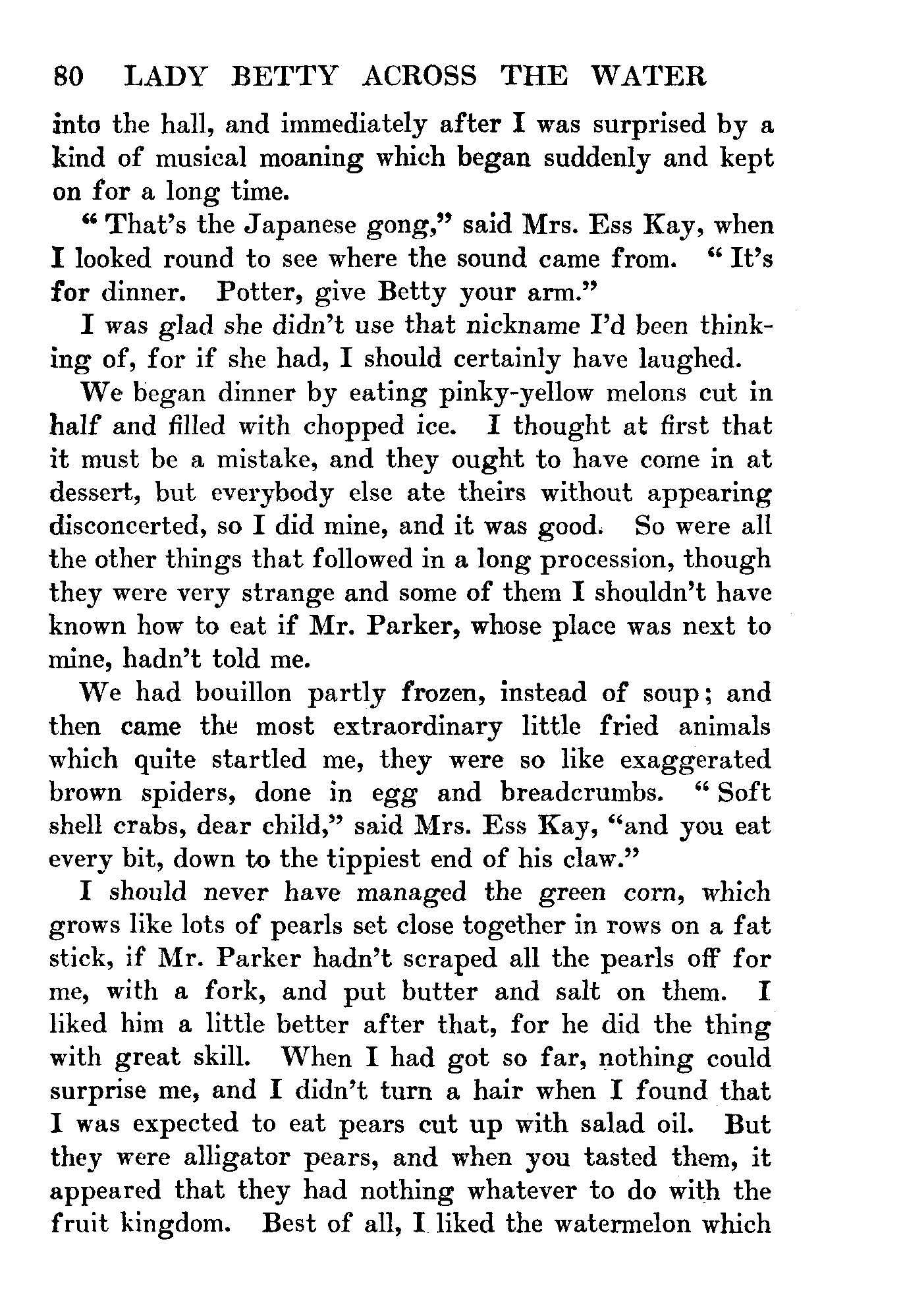 80 LADY BETTY ACROSS THE WATER

into the hall, and immediately after I was surprised by a kind of musical moaning which began suddenly and kept on for a long time.

"That's the Japanese gong," said Mrs. Ess Kay, when I looked round to see where the sound came from. "It's for dinner. Potter, give Betty your arm."

I was glad she didn't use that nickname I'd been thinking of, for if she had, I should certainly have laughed.

We began dinner by eating pinky-yellow melons cut in half and filled with chopped ice. I thought at first that it must be a mistake, and they ought to have come in at dessert, but everybody else ate theirs without appearing disconcerted, so I did mine, and it was good. So were all the other things that followed in a long procession, though they were very strange and some of them I shouldn't have known how to eat if Mr. Parker, whose place was next to mine, hadn't told me.

We had bouillon partly frozen, instead of soup; and then came the most extraordinary little fried animals which quite startled me, they were so like exaggerated brown spiders, done in egg and breadcrumbs. "Soft shell crabs, dear child," said Mrs. Ess Kay, "and you eat every bit, down to the tippiest end of his claw."

I should never have managed the green corn, which grows like lots of pearls set close together in rows on a fat stick, if Mr. Parker hadn't scraped all the pearls off for me, with a fork, and put butter and salt on them. I liked him a little better after that, for he did the thing with great skill. When I had got so far, nothing could surprise me, and I didn't turn a hair when I found that I was expected to eat pears cut up with salad oil. But they were alligator pears, and when you tasted them, it appeared that they had nothing whatever to do with the fruit kingdom. Best of all, I liked the watermelon which